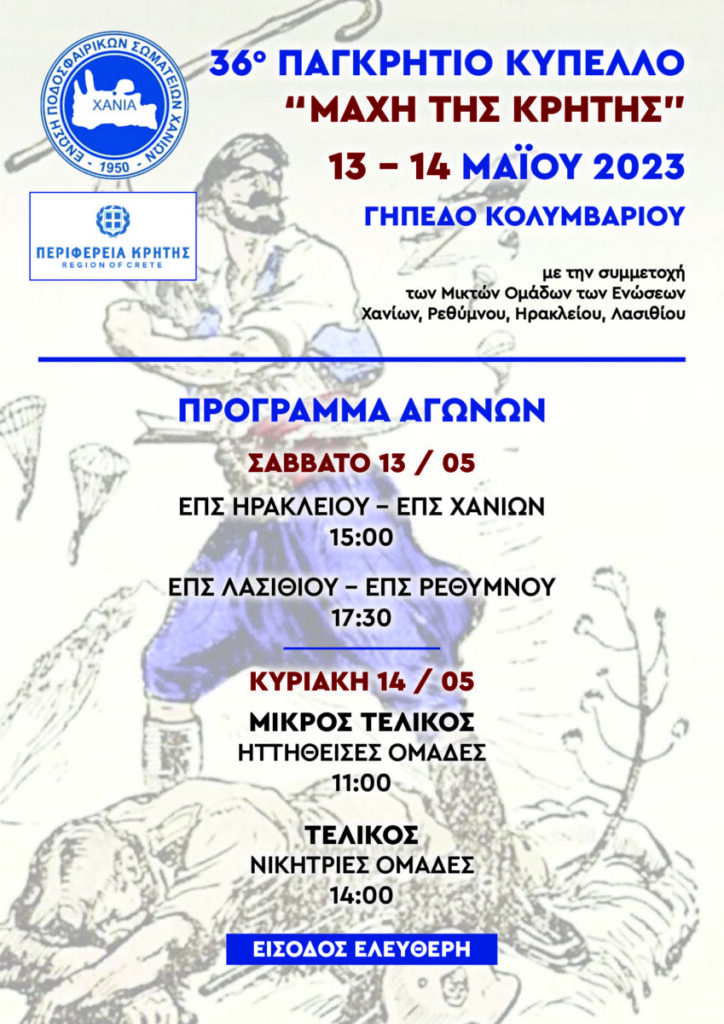 ΕΝΩΣΗ ΠΟΔΟΣΦΑΙΡΙΚΩΝ ΣΩΜΑΤΕΙΩΝ ΧΑΝΙΩΝ
ΧΑΝΙΑ
1950

ΠΕΡΙΦΕΡΕΙΑ ΚΡΗΤΗΣ
REGION OF CRETE

36° ΠΑΓΚΡΗΤΙΟ ΚΥΠΕΛΛΟ
"ΜΑΧΗ ΤΗΣ ΚΡΗΤΗΣ"
13 – 14 ΜΑΪΟΥ 2023
ΓΗΠΕΔΟ ΚΟΛΥΜΒΑΡΙΟΥ

με την συμμετοχή των Μικτών Ομάδων των Ενώσεων Χανίων, Ρεθύμνου, Ηρακλείου, Λασιθίου

ΠΡΟΓΡΑΜΜΑ ΑΓΩΝΩΝ

ΣΑΒΒΑΤΟ 13 / 05

ΕΠΣ ΗΡΑΚΛΕΙΟΥ – ΕΠΣ ΧΑΝΙΩΝ
15:00

ΕΠΣ ΛΑΣΙΘΙΟΥ – ΕΠΣ ΡΕΘΥΜΝΟΥ
17:30

ΚΥΡΙΑΚΗ 14 / 05

ΜΙΚΡΟΣ ΤΕΛΙΚΟΣ
ΗΤΤΗΘΕΙΣΕΣ ΟΜΑΔΕΣ
11:00

ΤΕΛΙΚΟΣ
ΝΙΚΗΤΡΙΕΣ ΟΜΑΔΕΣ
14:00

ΕΙΣΟΔΟΣ ΕΛΕΥΘΕΡΗ